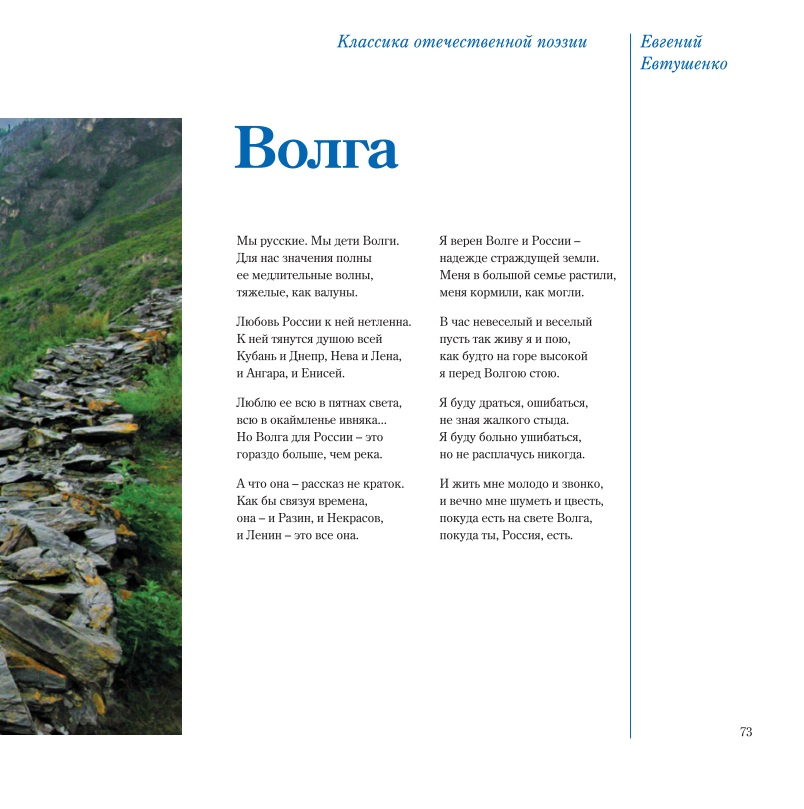 Классика отечественной поэзии

Евгений Евтушенко

Волга

Мы русские. Мы дети Волги.
Для нас значения полны
ее медлительные волны,
тяжелые, как валуны.

Любовь России к ней нетленна.
К ней тянутся душою всей
Кубань и Днепр, Нева и Лена,
и Ангара, и Енисей.

Люблю ее всю в пятнах света,
всю в окаймленье ивняка...
Но Волга для России – это
гораздо больше, чем река.

А что она – рассказ не краток.
Как бы связуя времена,
она – и Разин, и Некрасов,
и Ленин – это все она.

Я верен Волге и России –
надежде страждущей земли.
Меня в большой семье растили,
меня кормили, как могли.

В час невеселый и веселый
пусть так живу я и пою,
как будто на горе высокой
я перед Волгою стою.

Я буду драться, ошибаться,
не зная жалкого стыда.
Я буду больно ушибаться,
но не расплачусь никогда.

И жить мне молодо и звонко,
и вечно мне шуметь и цвесть,
покуда есть на свете Волга,
покуда ты, Россия, есть.

73